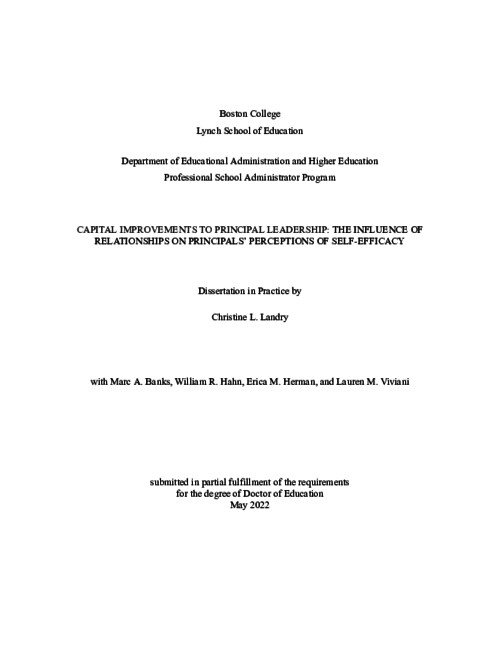 Boston College
Lynch School of Education

Department of Educational Administration and Higher Education
Professional School Administrator Program

CAPITAL IMPROVEMENTS TO PRINCIPAL LEADERSHIP: THE INFLUENCE OF RELATIONSHIPS ON PRINCIPALS' PERCEPTIONS OF SELF-EFFICACY

Dissertation in Practice by

Christine L. Landry

with Marc A. Banks, William R. Hahn, Erica M. Herman, and Lauren M. Viviani

submitted in partial fulfillment of the requirements
for the degree of Doctor of Education
May 2022